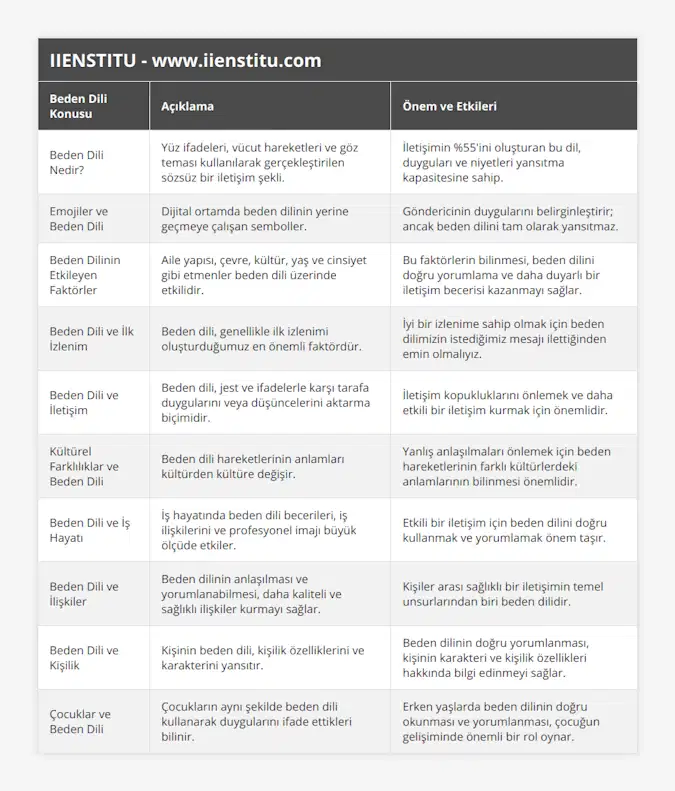 IIENSTITU - www.iienstitu.com

| Beden Dili Konusu | Açıklama | Önem ve Etkileri |
|---|---|---|
| Beden Dili Nedir? | Yüz ifadeleri, vücut hareketleri ve göz teması kullanılarak gerçekleştirilen sözsüz bir iletişim şekli. | İletişimin %55'ini oluşturan bu dil, duyguları ve niyetleri yansıtma kapasitesine sahip. |
| Emojiler ve Beden Dili | Dijital ortamda beden dilinin yerine geçmeye çalışan semboller. | Göndericinin duygularını belirginleştirir; ancak beden dilini tam olarak yansıtmaz. |
| Beden Dilinin Etkileyen Faktörler | Aile yapısı, çevre, kültür, yaş ve cinsiyet gibi etmenler beden dili üzerinde etkilidir. | Bu faktörlerin bilinmesi, beden dilini doğru yorumlama ve daha duyarlı bir iletişim becerisi kazanmayı sağlar. |
| Beden Dili ve İlk İzlenim | Beden dili, genellikle ilk izlenimi oluşturduğumuz en önemli faktördür. | İyi bir izlenime sahip olmak için beden dilimizin istediğimiz mesajı ilettiğinden emin olmalıyız. |
| Beden Dili ve İletişim | Beden dili, jest ve ifadelerle karşı tarafa duygularını veya düşüncelerini aktarma biçimidir. | İletişim kopukluklarını önlemek ve daha etkili bir iletişim kurmak için önemlidir. |
| Kültürel Farklılıklar ve Beden Dili | Beden dili hareketlerinin anlamları kültürden kültüre değişir. | Yanlış anlaşılmaları önlemek için beden hareketlerinin farklı kültürlerdeki anlamlarının bilinmesi önemlidir. |
| Beden Dili ve İş Hayatı | İş hayatında beden dili becerileri, iş ilişkilerini ve profesyonel imajı büyük ölçüde etkiler. | Etkili bir iletişim için beden dilini doğru kullanmak ve yorumlamak önem taşır. |
| Beden Dili ve İlişkiler | Beden dilinin anlaşılması ve yorumlanabilmesi, daha kaliteli ve sağlıklı ilişkiler kurmayı sağlar. | Kişiler arası sağlıklı bir iletişimin temel unsurlarından biri beden dilidir. |
| Beden Dili ve Kişilik | Kişinin beden dili, kişilik özelliklerini ve karakterini yansıtır. | Beden dilinin doğru yorumlanması, kişinin karakteri ve kişilik özellikleri hakkında bilgi edinmeyi sağlar. |
| Çocuklar ve Beden Dili | Çocukların aynı şekilde beden dili kullanarak duygularını ifade ettikleri bilinir. | Erken yaşlarda beden dilinin doğru okunması ve yorumlanması, çocuğun gelişiminde önemli bir rol oynar. |